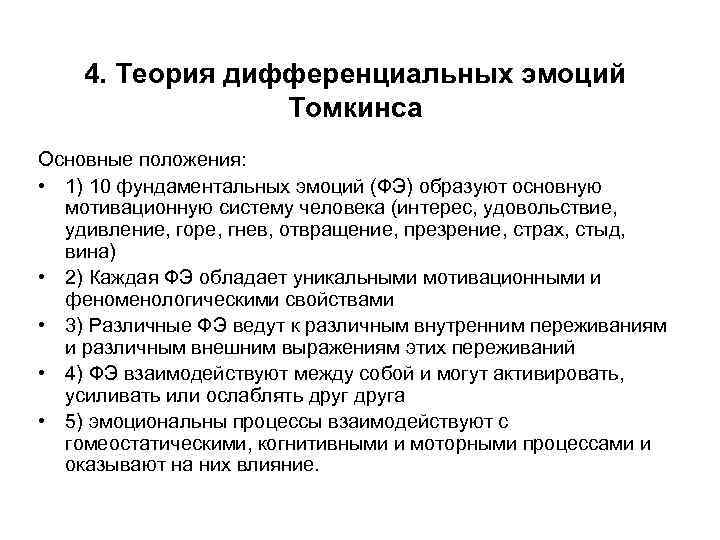 4. Теория дифференциальных эмоций Томкинса

Основные положения:

• 1) 10 фундаментальных эмоций (ФЭ) образуют основную мотивационную систему человека (интерес, удовольствие, удивление, горе, гнев, отвращение, презрение, страх, стыд, вина)
• 2) Каждая ФЭ обладает уникальными мотивационными и феноменологическими свойствами
• 3) Различные ФЭ ведут к различным внутренним переживаниям и различным внешним выражениям этих переживаний
• 4) ФЭ взаимодействуют между собой и могут активировать, усиливать или ослаблять друг друга
• 5) эмоциональны процессы взаимодействуют с гомеостатическими, когнитивными и моторными процессами и оказывают на них влияние.